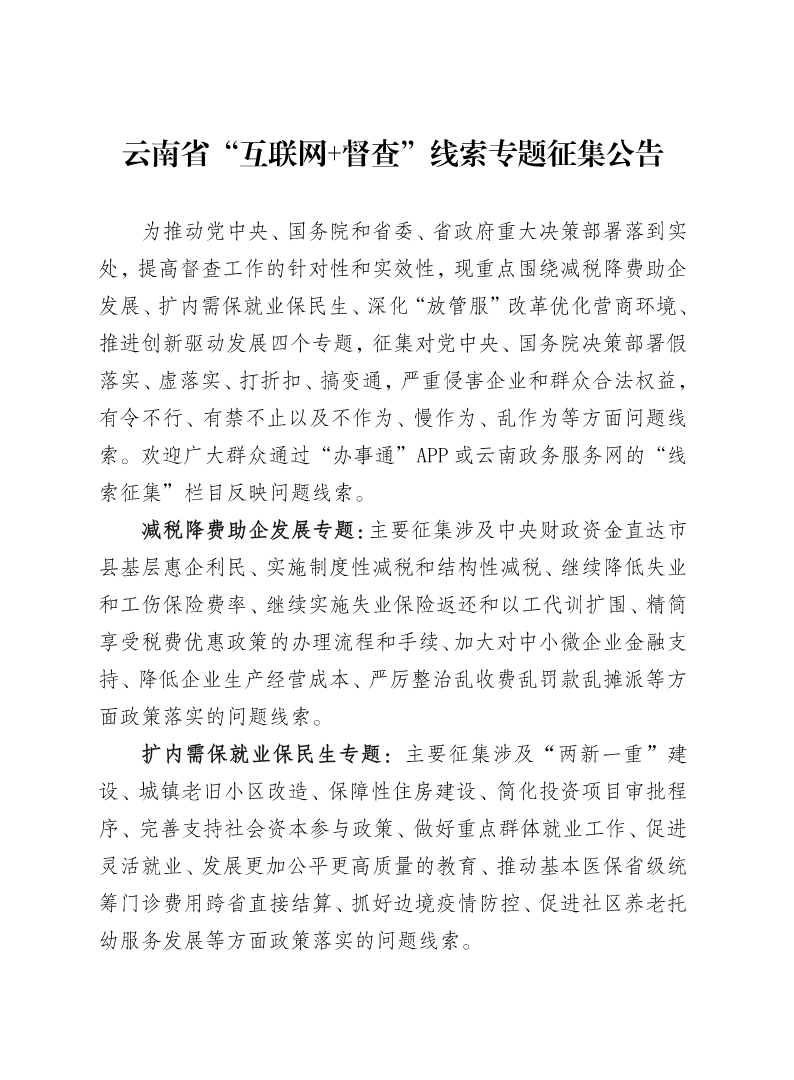 云南省“互联网+督查”线索专题征集公告

为推动党中央、国务院和省委、省政府重大决策部署落到实处，提高督查工作的针对性和实效性，现重点围绕减税降费助企发展、扩内需保就业保民生、深化“放管服”改革优化营商环境、推进创新驱动发展四个专题，征集对党中央、国务院决策部署假落实、虚落实、打折扣、搞变通，严重侵害企业和群众合法权益，有令不行、有禁不止以及不作为、慢作为、乱作为等方面问题线索。欢迎广大群众通过“办事通”APP或云南政务服务网的“线索征集”栏目反映问题线索。

减税降费助企发展专题：主要征集涉及中央财政资金直达市县基层惠企利民、实施制度性减税和结构性减税、继续降低失业和工伤保险费率、继续实施失业保险返还和以工代训扩围、精简享受税费优惠政策的办理流程和手续、加大对中小微企业金融支持、降低企业生产经营成本、严厉整治乱收费乱罚款乱摊派等方面政策落实的问题线索。

扩内需保就业保民生专题：主要征集涉及“两新一重”建设、城镇老旧小区改造、保障性住房建设、简化投资项目审批程序、完善支持社会资本参与政策、做好重点群体就业工作、促进灵活就业、发展更加公平更高质量的教育、推动基本医保省级统筹门诊费用跨省直接结算、抓好边境疫情防控、促进社区养老托幼服务发展等方面政策落实的问题线索。